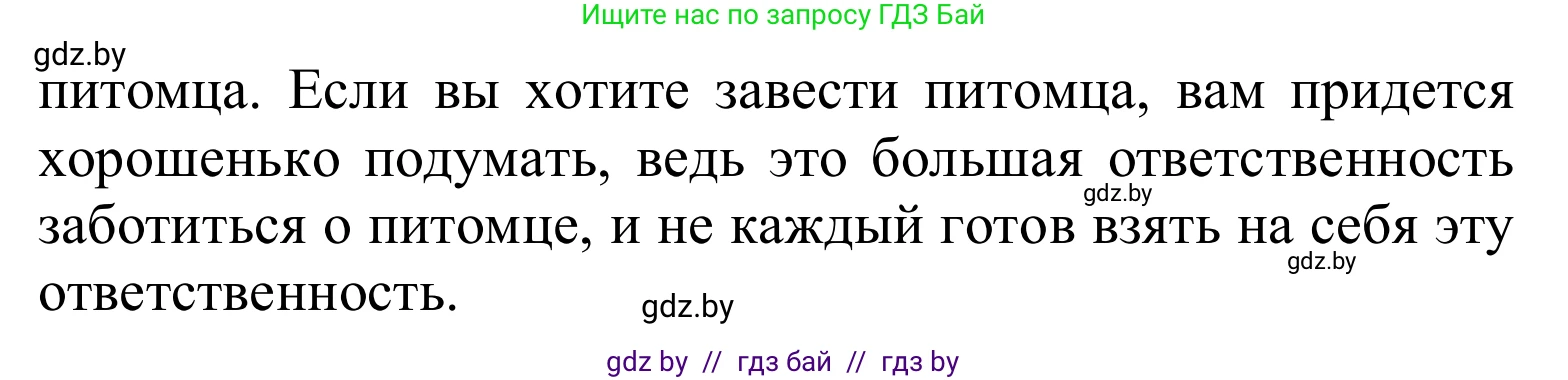 Ищите нас по запросу ГДЗ Бай

gdz.by

питомца. Если вы хотите завести питомца, вам придется хорошенько подумать, ведь это большая ответственность заботиться о питомце, и не каждый готов взять на себя эту ответственность.

gdz.by

gdz.by

gdz.by

gdz by // гдз бай // гдз by